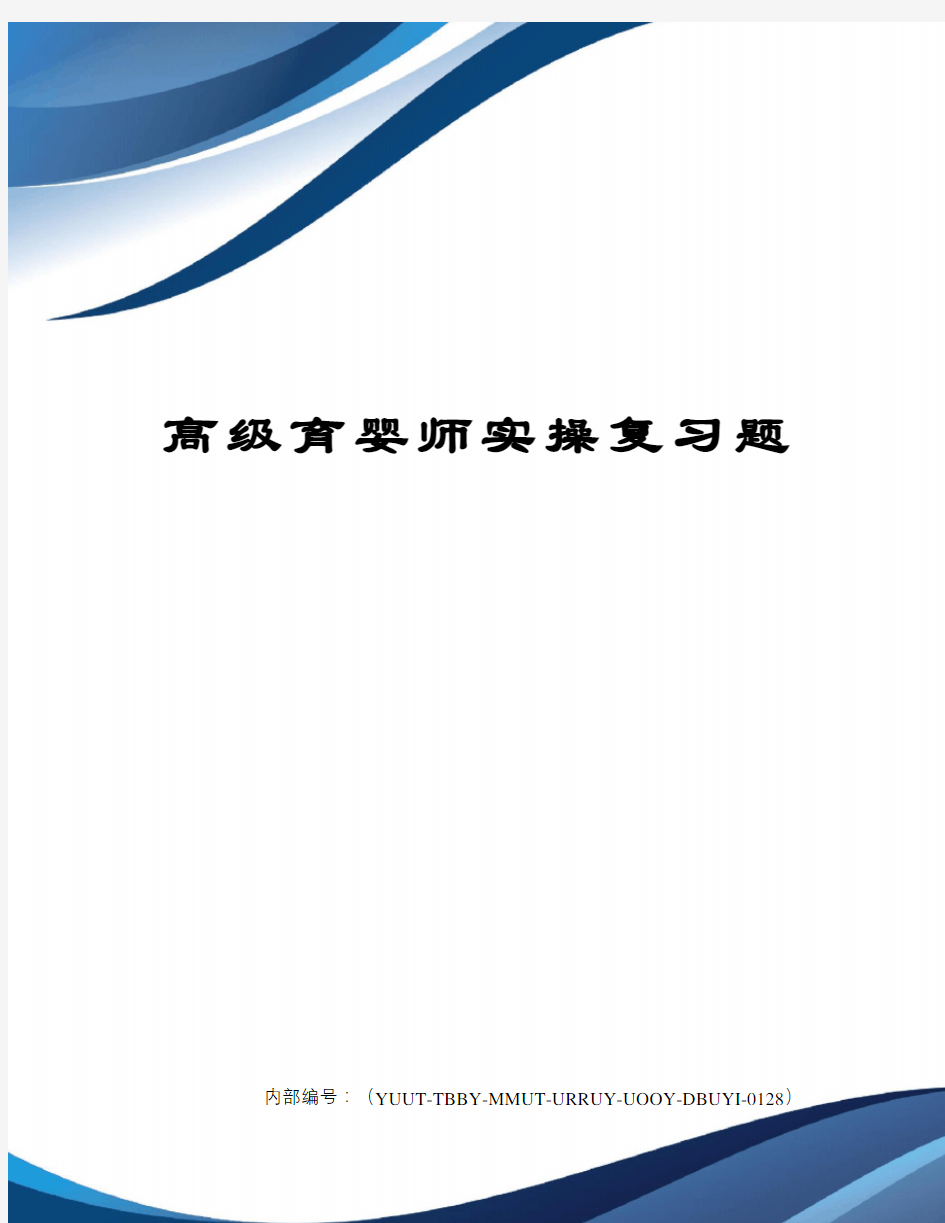 高级育婴师实操复习题

内部编号：（YUUT-TBBY-MMUT-URRUY-UOOY-DBUYI-0128）